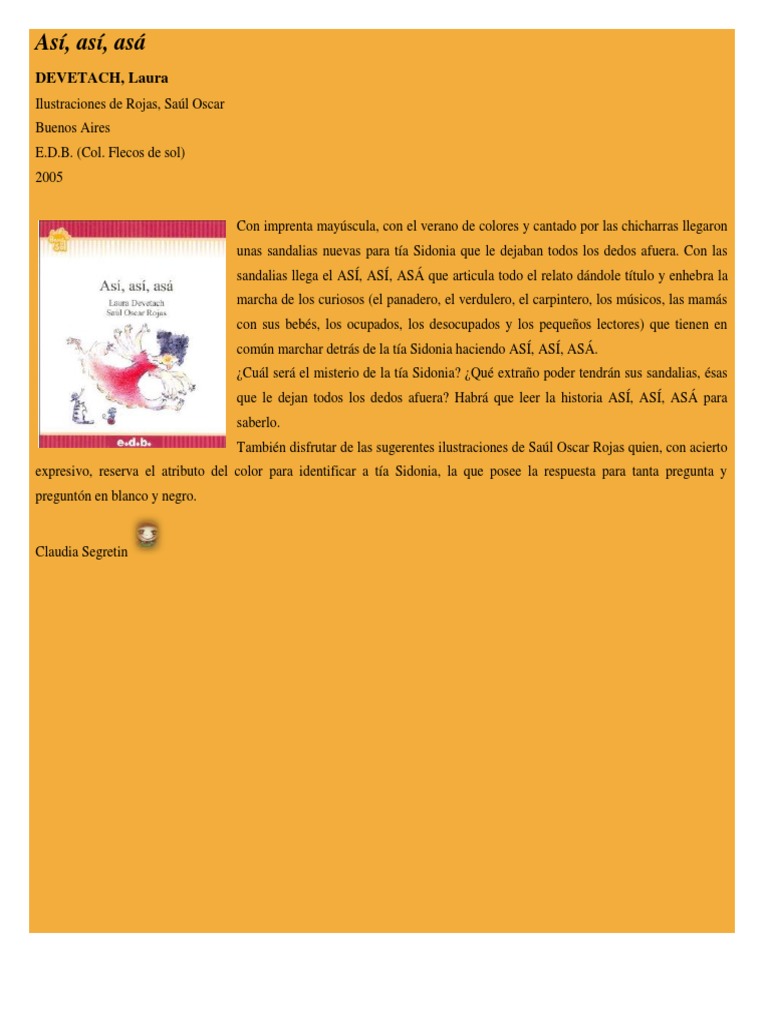 Así, así, asá

DEVETACH, Laura

Ilustraciones de Rojas, Saúl Oscar

Buenos Aires

E.D.B. (Col. Flecos de sol)

2005

Así, así, asá
Laura Devetach
Saúl Oscar Rojas
e.d.b.

Con imprenta mayúscula, con el verano de colores y cantado por las chicharras llegaron unas sandalias nuevas para tía Sidonia que le dejaban todos los dedos afuera. Con las sandalias llega el ASÍ, ASÍ, ASÁ que articula todo el relato dándole título y enhebra la marcha de los curiosos (el panadero, el verdulero, el carpintero, los músicos, las mamás con sus bebés, los ocupados, los desocupados y los pequeños lectores) que tienen en común marchar detrás de la tía Sidonia haciendo ASÍ, ASÍ, ASÁ.

¿Cuál será el misterio de la tía Sidonia? ¿Qué extraño poder tendrán sus sandalias, ésas que le dejan todos los dedos afuera? Habrá que leer la historia ASÍ, ASÍ, ASÁ para saberlo.

También disfrutar de las sugerentes ilustraciones de Saúl Oscar Rojas quien, con acierto expresivo, reserva el atributo del color para identificar a tía Sidonia, la que posee la respuesta para tanta pregunta y preguntón en blanco y negro.

Claudia Segretin